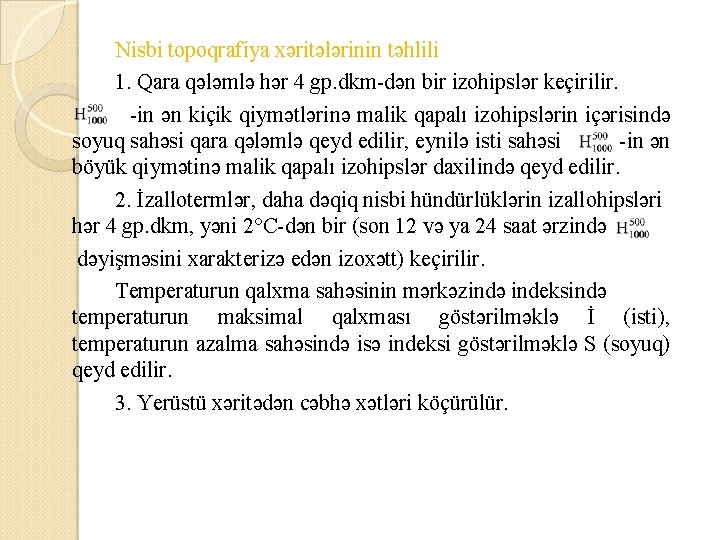 Nisbi topoqrafiya xəritələrinin təhlili

1. Qara qələmlə hər 4 gp.dkm-dən bir izohipslər keçirilir. $H_{1000}^{500}$ -in ən kiçik qiymətlərinə malik qapalı izohipslərin içərisində soyuq sahəsi qara qələmlə qeyd edilir, eynilə isti sahəsi $H_{1000}^{500}$ -in ən böyük qiymətinə malik qapalı izohipslər daxilində qeyd edilir.

2. İzallotermlər, daha dəqiq nisbi hündürlüklərin izallohipsləri hər 4 gp.dkm, yəni 2°C-dən bir (son 12 və ya 24 saat ərzində $H_{1000}^{500}$ dəyişməsini xarakterizə edən izoxətt) keçirilir.

Temperaturun qalxma sahəsinin mərkəzində indeksində temperaturun maksimal qalxması göstərilməklə İ (isti), temperaturun azalma sahəsində isə indeksi göstərilməklə S (soyuq) qeyd edilir.

3. Yerüstü xəritədən cəbhə xətləri köçürülür.